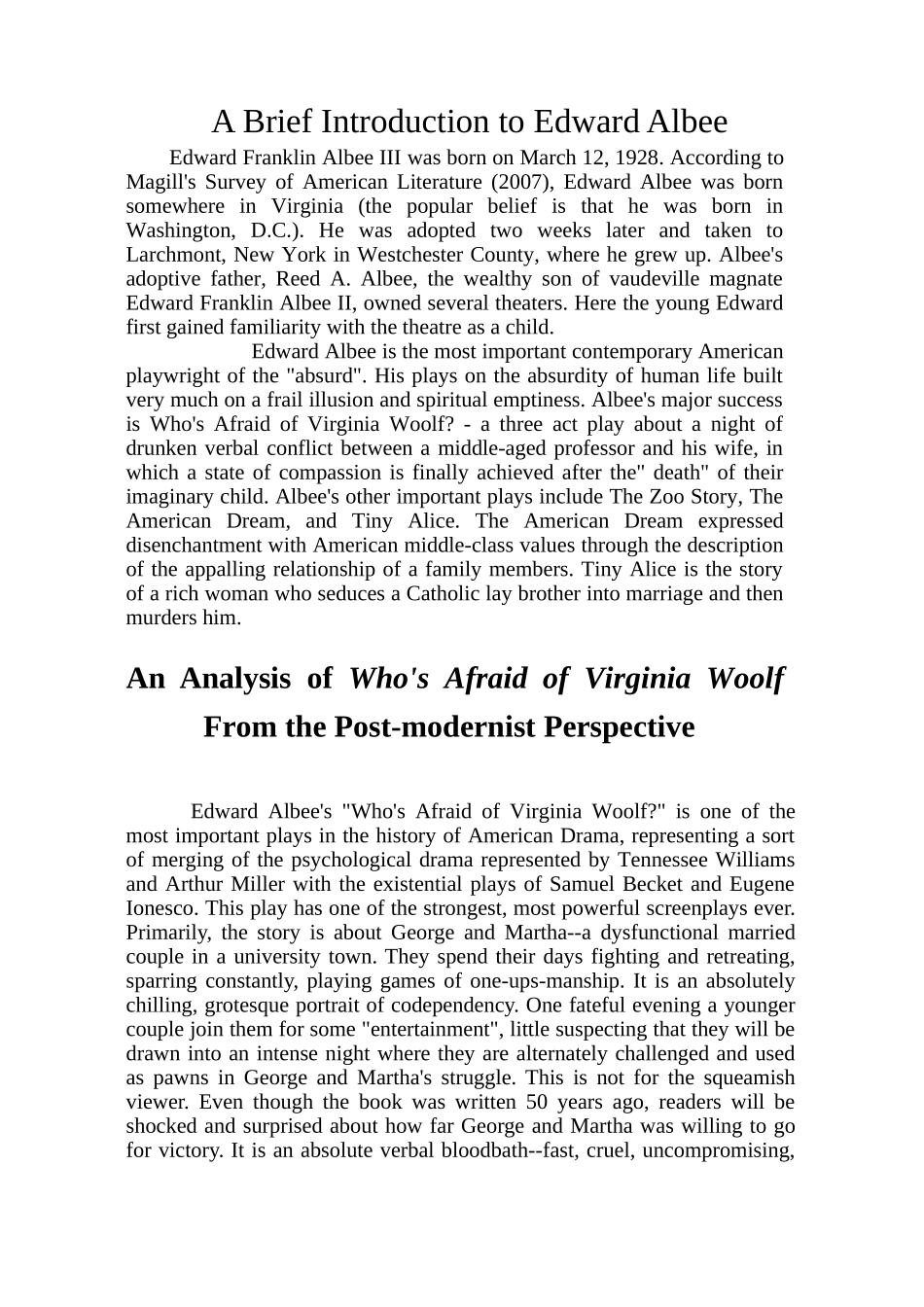 A Brief Introduction to Edward Albee

Edward Franklin Albee III was born on March 12, 1928. According to Magill's Survey of American Literature (2007), Edward Albee was born somewhere in Virginia (the popular belief is that he was born in Washington, D.C.). He was adopted two weeks later and taken to Larchmont, New York in Westchester County, where he grew up. Albee's adoptive father, Reed A. Albee, the wealthy son of vaudeville magnate Edward Franklin Albee II, owned several theaters. Here the young Edward first gained familiarity with the theatre as a child.

Edward Albee is the most important contemporary American playwright of the "absurd". His plays on the absurdity of human life built very much on a frail illusion and spiritual emptiness. Albee's major success is Who's Afraid of Virginia Woolf? - a three act play about a night of drunken verbal conflict between a middle-aged professor and his wife, in which a state of compassion is finally achieved after the" death" of their imaginary child. Albee's other important plays include The Zoo Story, The American Dream, and Tiny Alice. The American Dream expressed disenchantment with American middle-class values through the description of the appalling relationship of a family members. Tiny Alice is the story of a rich woman who seduces a Catholic lay brother into marriage and then murders him.

An Analysis of Who's Afraid of Virginia Woolf From the Post-modernist Perspective

Edward Albee's "Who's Afraid of Virginia Woolf?" is one of the most important plays in the history of American Drama, representing a sort of merging of the psychological drama represented by Tennessee Williams and Arthur Miller with the existential plays of Samuel Becket and Eugene Ionesco. This play has one of the strongest, most powerful screenplays ever. Primarily, the story is about George and Martha--a dysfunctional married couple in a university town. They spend their days fighting and retreating, sparring constantly, playing games of one-ups-manship. It is an absolutely chilling, grotesque portrait of codependency. One fateful evening a younger couple join them for some "entertainment", little suspecting that they will be drawn into an intense night where they are alternately challenged and used as pawns in George and Martha's struggle. This is not for the squeamish viewer. Even though the book was written 50 years ago, readers will be shocked and surprised about how far George and Martha was willing to go for victory. It is an absolute verbal bloodbath--fast, cruel, uncompromising,